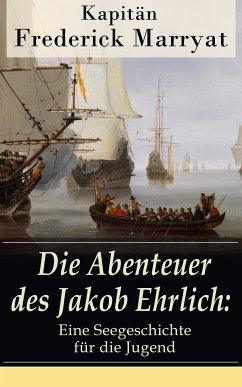 Kapitän
Frederick Marryat

Die Abenteuer des Jakob Ehrlich:
Eine Seegeschichte für die Jugend